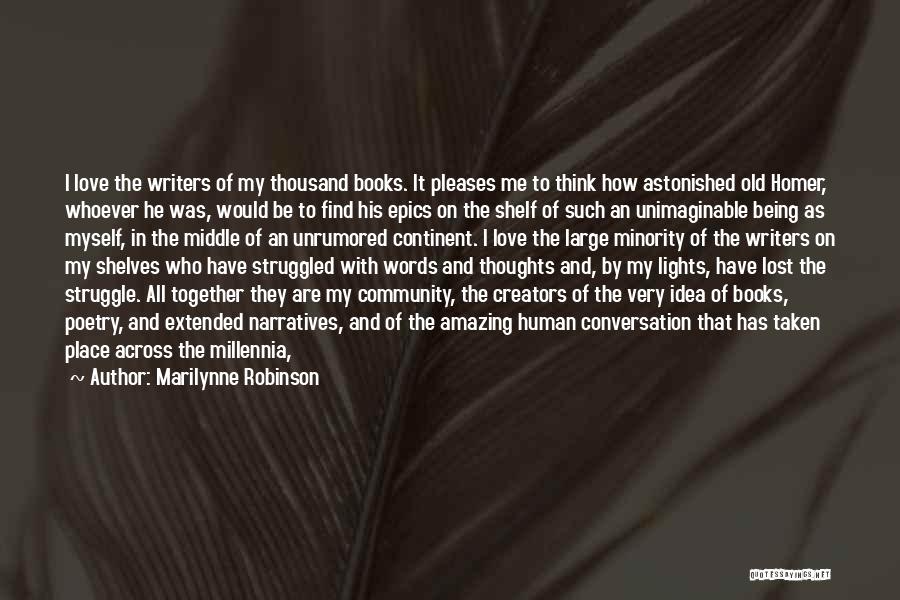 I love the writers of my thousand books. It pleases me to think how astonished old Homer, whoever he was, would be to find his epics on the shelf of such an unimaginable being as myself, in the middle of an unrumored continent. I love the large minority of the writers on my shelves who have struggled with words and thoughts and, by my lights, have lost the struggle. All together they are my community, the creators of the very idea of books, poetry, and extended narratives, and of the amazing human conversation that has taken place across the millennia,

~ Author: Marilynne Robinson

QUOTESSAYINGS.NET